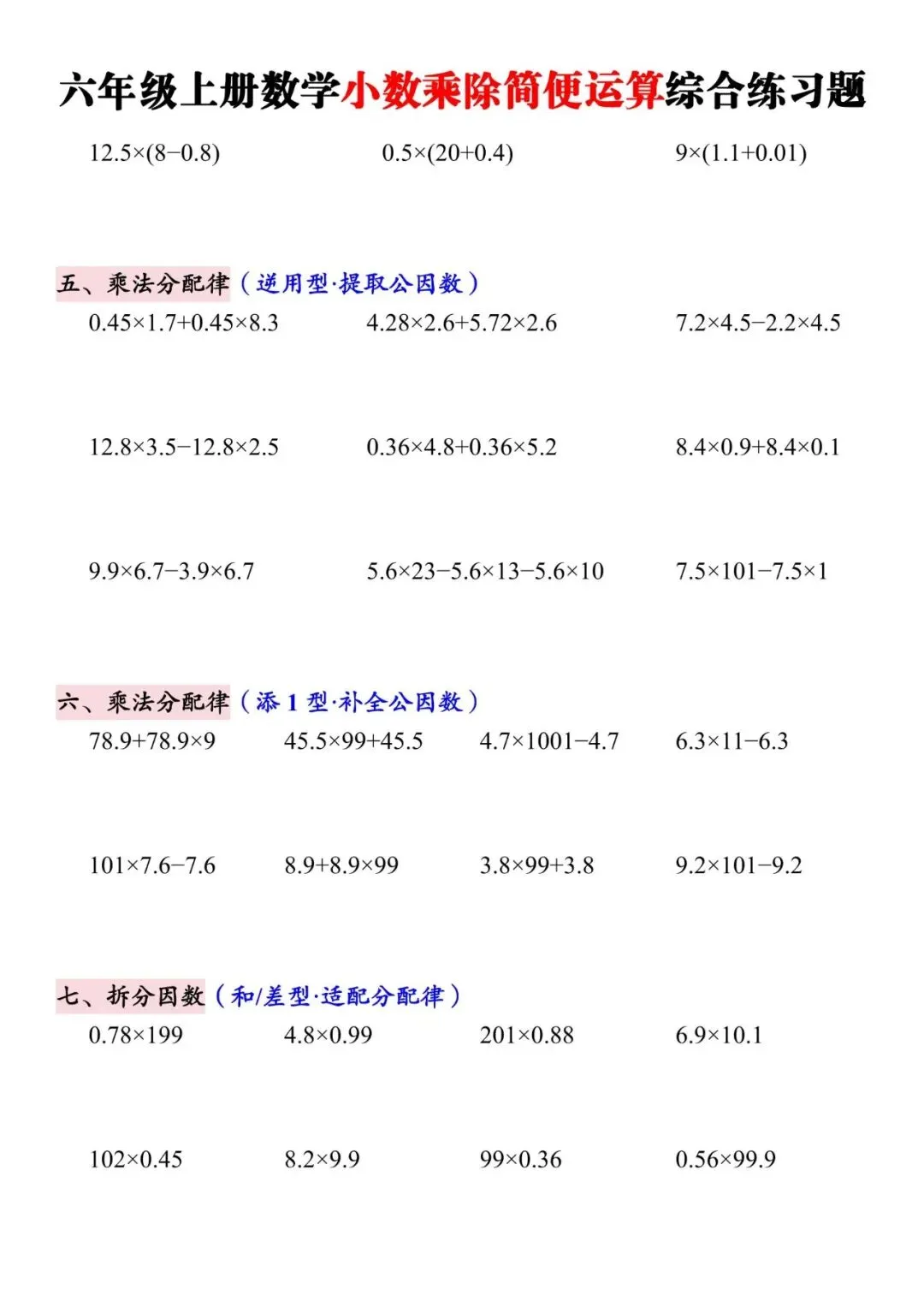 六年级上册数学小数乘除简便运算综合练习题

$12.5\times(8-0.8)$　　$0.5\times(20+0.4)$　　$9\times(1.1+0.01)$

五、乘法分配律（逆用型·提取公因数）

$0.45\times1.7+0.45\times8.3$　　$4.28\times2.6+5.72\times2.6$　　$7.2\times4.5-2.2\times4.5$

$12.8\times3.5-12.8\times2.5$　　$0.36\times4.8+0.36\times5.2$　　$8.4\times0.9+8.4\times0.1$

$9.9\times6.7-3.9\times6.7$　　$5.6\times23-5.6\times13-5.6\times10$　　$7.5\times101-7.5\times1$

六、乘法分配律（添 1 型·补全公因数）

$78.9+78.9\times9$　　$45.5\times99+45.5$　　$4.7\times1001-4.7$　　$6.3\times11-6.3$

$101\times7.6-7.6$　　$8.9+8.9\times99$　　$3.8\times99+3.8$　　$9.2\times101-9.2$

七、拆分因数（和/差型·适配分配律）

$0.78\times199$　　$4.8\times0.99$　　$201\times0.88$　　$6.9\times10.1$

$102\times0.45$　　$8.2\times9.9$　　$99\times0.36$　　$0.56\times99.9$